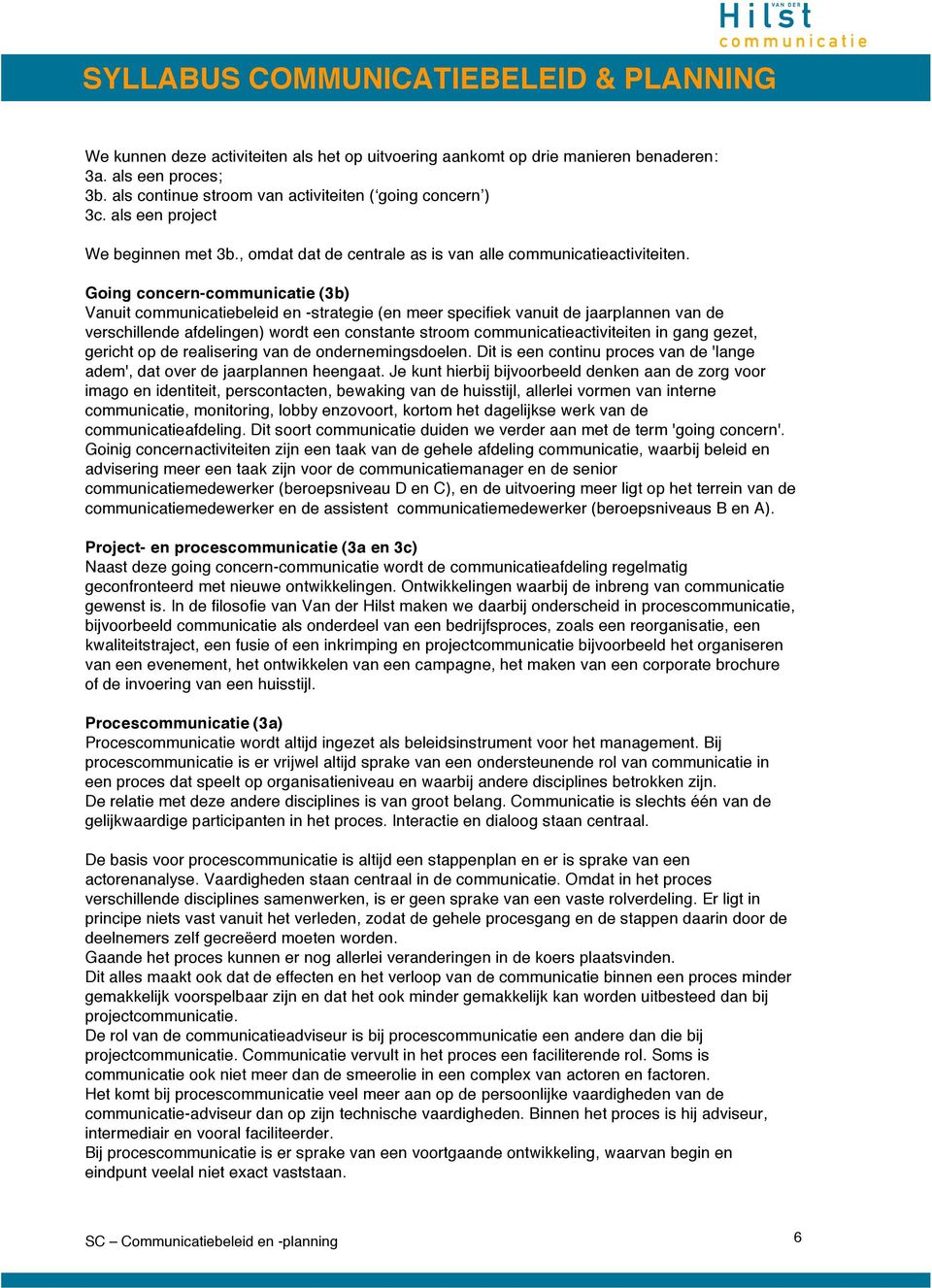 VAN DER Hilst communicatie

SYLLABUS COMMUNICATIEBELEID & PLANNING

We kunnen deze activiteiten als het op uitvoering aankomt op drie manieren benaderen:
3a. als een proces;
3b. als continue stroom van activiteiten (‘going concern’)
3c. als een project

We beginnen met 3b., omdat dat de centrale as is van alle communicatieactiviteiten.

Going concern-communicatie (3b)
Vanuit communicatiebeleid en -strategie (en meer specifiek vanuit de jaarplannen van de verschillende afdelingen) wordt een constante stroom communicatieactiviteiten in gang gezet, gericht op de realisering van de ondernemingsdoelen. Dit is een continu proces van de 'lange adem', dat over de jaarplannen heengaat. Je kunt hierbij bijvoorbeeld denken aan de zorg voor imago en identiteit, perscontacten, bewaking van de huisstijl, allerlei vormen van interne communicatie, monitoring, lobby enzovoort, kortom het dagelijkse werk van de communicatieafdeling. Dit soort communicatie duiden we verder aan met de term 'going concern'. Goinig concernactiviteiten zijn een taak van de gehele afdeling communicatie, waarbij beleid en advisering meer een taak zijn voor de communicatiemanager en de senior communicatiemedewerker (beroepsniveau D en C), en de uitvoering meer ligt op het terrein van de communicatiemedewerker en de assistent communicatiemedewerker (beroepsniveaus B en A).

Project- en procescommunicatie (3a en 3c)
Naast deze going concern-communicatie wordt de communicatieafdeling regelmatig geconfronteerd met nieuwe ontwikkelingen. Ontwikkelingen waarbij de inbreng van communicatie gewenst is. In de filosofie van Van der Hilst maken we daarbij onderscheid in procescommunicatie, bijvoorbeeld communicatie als onderdeel van een bedrijfsproces, zoals een reorganisatie, een kwaliteitstraject, een fusie of een inkrimping en projectcommunicatie bijvoorbeeld het organiseren van een evenement, het ontwikkelen van een campagne, het maken van een corporate brochure of de invoering van een huisstijl.

Procescommunicatie (3a)
Procescommunicatie wordt altijd ingezet als beleidsinstrument voor het management. Bij procescommunicatie is er vrijwel altijd sprake van een ondersteunende rol van communicatie in een proces dat speelt op organisatieniveau en waarbij andere disciplines betrokken zijn.
De relatie met deze andere disciplines is van groot belang. Communicatie is slechts één van de gelijkwaardige participanten in het proces. Interactie en dialoog staan centraal.

De basis voor procescommunicatie is altijd een stappenplan en er is sprake van een actorenanalyse. Vaardigheden staan centraal in de communicatie. Omdat in het proces verschillende disciplines samenwerken, is er geen sprake van een vaste rolverdeling. Er ligt in principe niets vast vanuit het verleden, zodat de gehele procesgang en de stappen daarin door de deelnemers zelf gecreëerd moeten worden.
Gaande het proces kunnen er nog allerlei veranderingen in de koers plaatsvinden.
Dit alles maakt ook dat de effecten en het verloop van de communicatie binnen een proces minder gemakkelijk voorspelbaar zijn en dat het ook minder gemakkelijk kan worden uitbesteed dan bij projectcommunicatie.
De rol van de communicatieadviseur is bij procescommunicatie een andere dan die bij projectcommunicatie. Communicatie vervult in het proces een faciliterende rol. Soms is communicatie ook niet meer dan de smeerolie in een complex van actoren en factoren.
Het komt bij procescommunicatie veel meer aan op de persoonlijke vaardigheden van de communicatie-adviseur dan op zijn technische vaardigheden. Binnen het proces is hij adviseur, intermediair en vooral faciliteerder.
Bij procescommunicatie is er sprake van een voortgaande ontwikkeling, waarvan begin en eindpunt veelal niet exact vaststaan.

SC – Communicatiebeleid en -planning

6